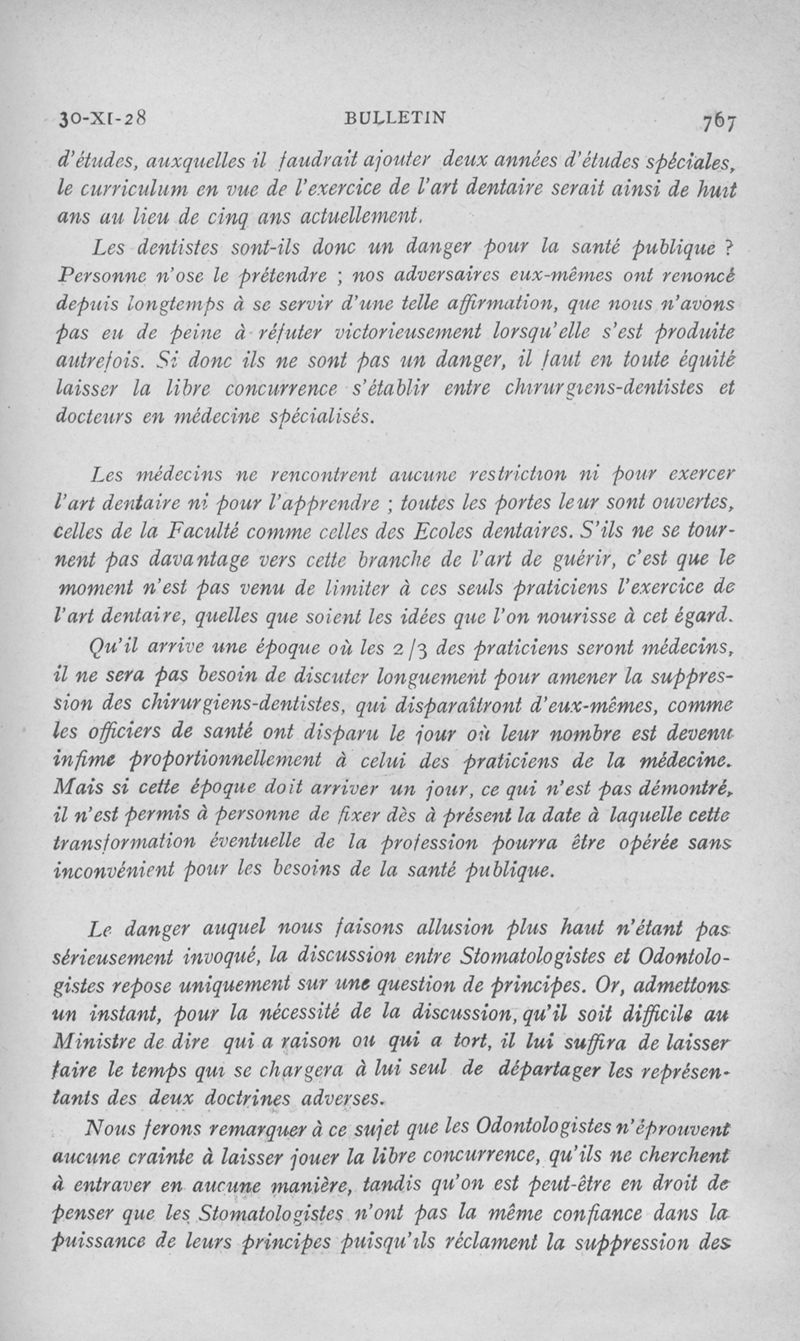 30-XI-28 BULLETIN 767

d'études, auxquelles il faudrait ajouter deux années d'études spéciales, le curriculum en vue de l'exercice de l'art dentaire serait ainsi de huit ans au lieu de cinq ans actuellement.

Les dentistes sont-ils donc un danger pour la santé publique ? Personne n'ose le prétendre ; nos adversaires eux-mêmes ont renoncé depuis longtemps à se servir d'une telle affirmation, que nous n'avons pas eu de peine à réfuter victorieusement lorsqu'elle s'est produite autrefois. Si donc ils ne sont pas un danger, il faut en toute équité laisser la libre concurrence s'établir entre chirurgiens-dentistes et docteurs en médecine spécialisés.

Les médecins ne rencontrent aucune restriction ni pour exercer l'art dentaire ni pour l'apprendre ; toutes les portes leur sont ouvertes, celles de la Faculté comme celles des Ecoles dentaires. S'ils ne se tournent pas davantage vers cette branche de l'art de guérir, c'est que le moment n'est pas venu de limiter à ces seuls praticiens l'exercice de l'art dentaire, quelles que soient les idées que l'on nourisse à cet égard.

Qu'il arrive une époque où les 2/3 des praticiens seront médecins, il ne sera pas besoin de discuter longuement pour amener la suppression des chirurgiens-dentistes, qui disparaîtront d'eux-mêmes, comme les officiers de santé ont disparu le jour où leur nombre est devenu infime proportionnellement à celui des praticiens de la médecine. Mais si cette époque doit arriver un jour, ce qui n'est pas démontré, il n'est permis à personne de fixer dès à présent la date à laquelle cette transformation éventuelle de la profession pourra être opérée sans inconvénient pour les besoins de la santé publique.

Le danger auquel nous faisons allusion plus haut n'étant pas sérieusement invoqué, la discussion entre Stomatologistes et Odontologistes repose uniquement sur une question de principes. Or, admettons un instant, pour la nécessité de la discussion, qu'il soit difficile au Ministre de dire qui a raison ou qui a tort, il lui suffira de laisser faire le temps qui se chargera à lui seul de départager les représentants des deux doctrines adverses.

Nous ferons remarquer à ce sujet que les Odontologistes n'éprouvent aucune crainte à laisser jouer la libre concurrence, qu'ils ne cherchent à entraver en aucune manière, tandis qu'on est peut-être en droit de penser que les Stomatologistes n'ont pas la même confiance dans la puissance de leurs principes puisqu'ils réclament la suppression des